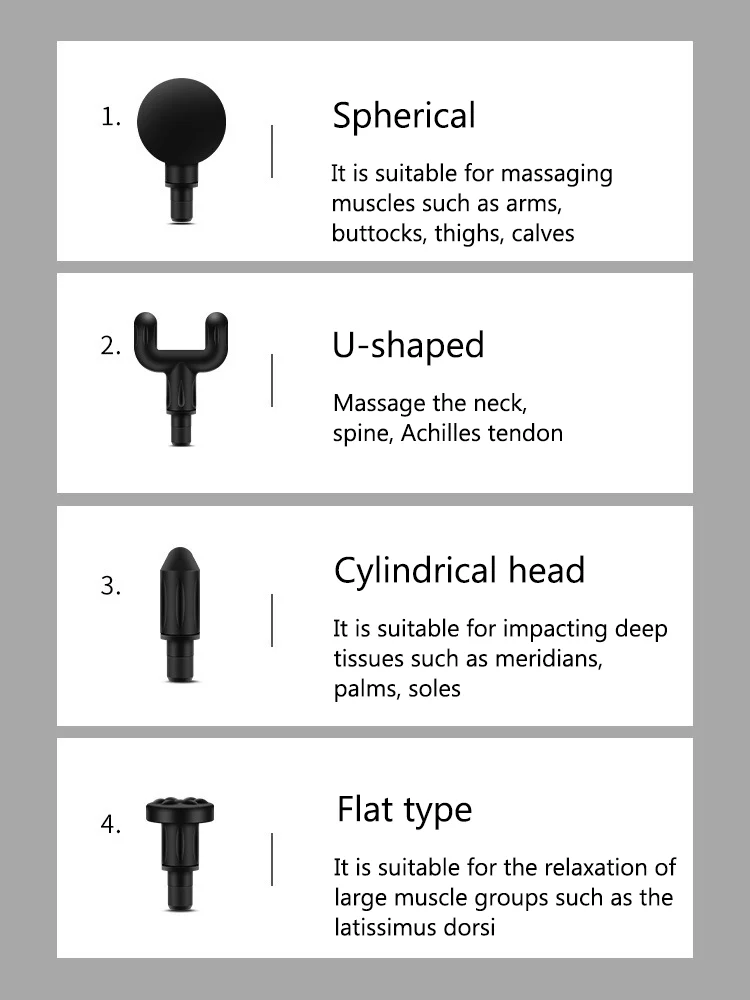 1.

Spherical

It is suitable for massaging muscles such as arms, buttocks, thighs, calves

2.

U-shaped

Massage the neck, spine, Achilles tendon

3.

Cylindrical head

It is suitable for impacting deep tissues such as meridians, palms, soles

4.

Flat type

It is suitable for the relaxation of large muscle groups such as the latissimus dorsi